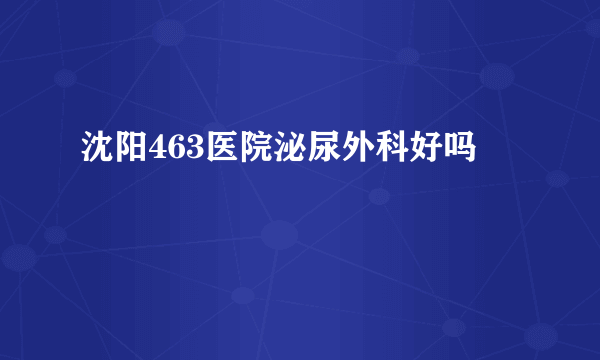 沈阳463医院泌尿外科好吗